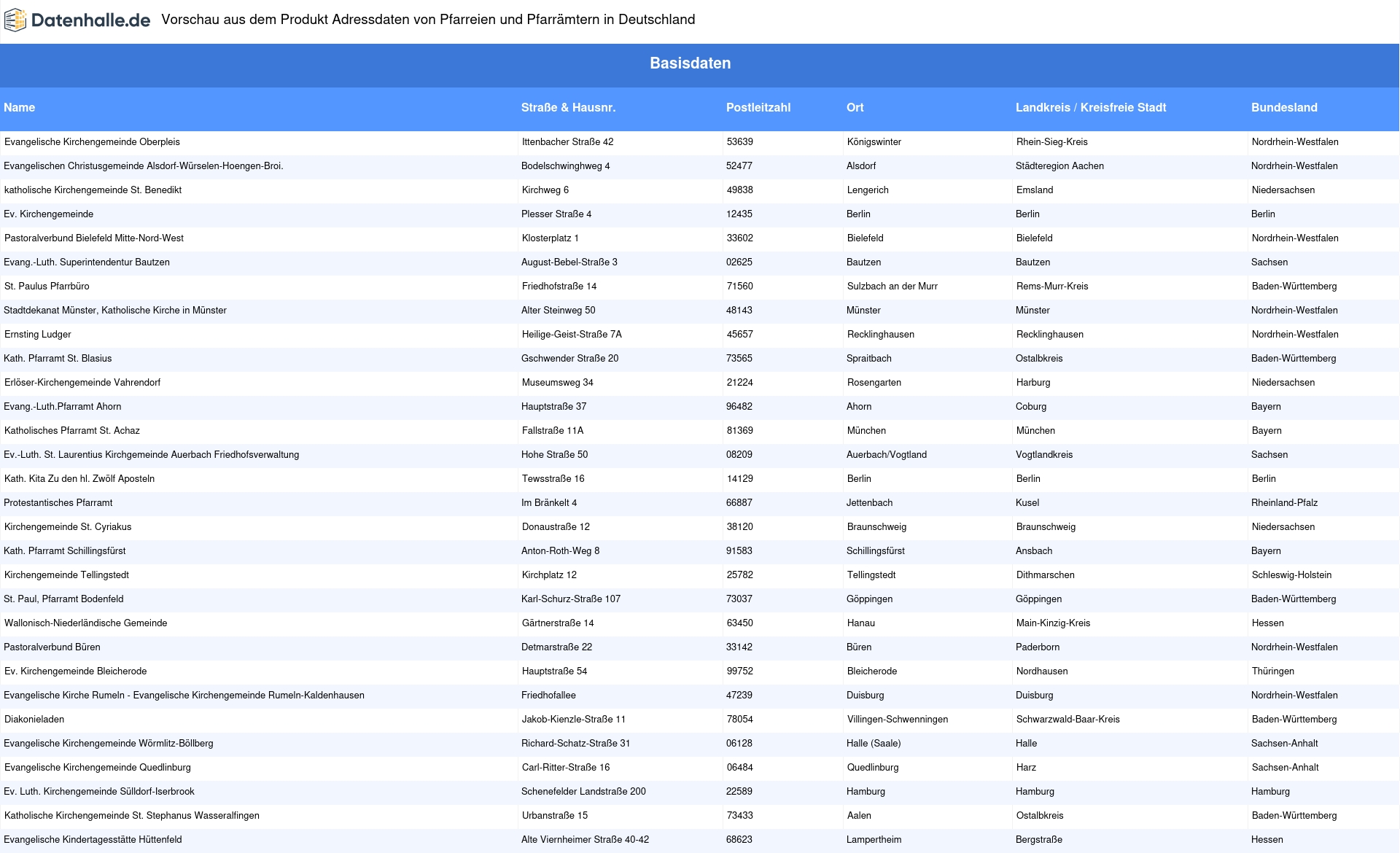 Datenhalle.de Vorschau aus dem Produkt Adressdaten von Pfarreien und Pfarrämtern in Deutschland

Basisdaten

| Name | Straße & Hausnr. | Postleitzahl | Ort | Landkreis / Kreisfreie Stadt | Bundesland |
|---|---|---|---|---|---|
| Evangelische Kirchengemeinde Oberpleis | Ittenbacher Straße 42 | 53639 | Königswinter | Rhein-Sieg-Kreis | Nordrhein-Westfalen |
| Evangelischen Christusgemeinde Alsdorf-Würselen-Hoengen-Broi. | Bodelschwinghweg 4 | 52477 | Alsdorf | Städteregion Aachen | Nordrhein-Westfalen |
| katholische Kirchengemeinde St. Benedikt | Kirchweg 6 | 49838 | Lengerich | Emsland | Niedersachsen |
| Ev. Kirchengemeinde | Plesser Straße 4 | 12435 | Berlin | Berlin | Berlin |
| Pastoralverbund Bielefeld Mitte-Nord-West | Klosterplatz 1 | 33602 | Bielefeld | Bielefeld | Nordrhein-Westfalen |
| Evang.-Luth. Superintendentur Bautzen | August-Bebel-Straße 3 | 02625 | Bautzen | Bautzen | Sachsen |
| St. Paulus Pfarrbüro | Friedhofstraße 14 | 71560 | Sulzbach an der Murr | Rems-Murr-Kreis | Baden-Württemberg |
| Stadtdekanat Münster, Katholische Kirche in Münster | Alter Steinweg 50 | 48143 | Münster | Münster | Nordrhein-Westfalen |
| Ernsting Ludger | Heilige-Geist-Straße 7A | 45657 | Recklinghausen | Recklinghausen | Nordrhein-Westfalen |
| Kath. Pfarramt St. Blasius | Gschwender Straße 20 | 73565 | Spraitbach | Ostalbkreis | Baden-Württemberg |
| Erlöser-Kirchengemeinde Vahrendorf | Museumsweg 34 | 21224 | Rosengarten | Harburg | Niedersachsen |
| Evang.-Luth.Pfarramt Ahorn | Hauptstraße 37 | 96482 | Ahorn | Coburg | Bayern |
| Katholisches Pfarramt St. Achaz | Fallstraße 11A | 81369 | München | München | Bayern |
| Ev.-Luth. St. Laurentius Kirchgemeinde Auerbach Friedhofsverwaltung | Hohe Straße 50 | 08209 | Auerbach/Vogtland | Vogtlandkreis | Sachsen |
| Kath. Kita Zu den hl. Zwölf Aposteln | Tewsstraße 16 | 14129 | Berlin | Berlin | Berlin |
| Protestantisches Pfarramt | Im Bränkelt 4 | 66887 | Jettenbach | Kusel | Rheinland-Pfalz |
| Kirchengemeinde St. Cyriakus | Donaustraße 12 | 38120 | Braunschweig | Braunschweig | Niedersachsen |
| Kath. Pfarramt Schillingsfürst | Anton-Roth-Weg 8 | 91583 | Schillingsfürst | Ansbach | Bayern |
| Kirchengemeinde Tellingstedt | Kirchplatz 12 | 25782 | Tellingstedt | Dithmarschen | Schleswig-Holstein |
| St. Paul, Pfarramt Bodenfeld | Karl-Schurz-Straße 107 | 73037 | Göppingen | Göppingen | Baden-Württemberg |
| Wallonisch-Niederländische Gemeinde | Gärtnerstraße 14 | 63450 | Hanau | Main-Kinzig-Kreis | Hessen |
| Pastoralverbund Büren | Detmarstraße 22 | 33142 | Büren | Paderborn | Nordrhein-Westfalen |
| Ev. Kirchengemeinde Bleicherode | Hauptstraße 54 | 99752 | Bleicherode | Nordhausen | Thüringen |
| Evangelische Kirche Rumeln - Evangelische Kirchengemeinde Rumeln-Kaldenhausen | Friedhofallee | 47239 | Duisburg | Duisburg | Nordrhein-Westfalen |
| Diakonieladen | Jakob-Kienzle-Straße 11 | 78054 | Villingen-Schwenningen | Schwarzwald-Baar-Kreis | Baden-Württemberg |
| Evangelische Kirchengemeinde Wörmlitz-Böllberg | Richard-Schatz-Straße 31 | 06128 | Halle (Saale) | Halle | Sachsen-Anhalt |
| Evangelische Kirchengemeinde Quedlinburg | Carl-Ritter-Straße 16 | 06484 | Quedlinburg | Harz | Sachsen-Anhalt |
| Ev. Luth. Kirchengemeinde Sülldorf-Iserbrook | Schenefelder Landstraße 200 | 22589 | Hamburg | Hamburg | Hamburg |
| Katholische Kirchengemeinde St. Stephanus Wasseralfingen | Urbanstraße 15 | 73433 | Aalen | Ostalbkreis | Baden-Württemberg |
| Evangelische Kindertagesstätte Hüttenfeld | Alte Viernheimer Straße 40-42 | 68623 | Lampertheim | Bergstraße | Hessen |